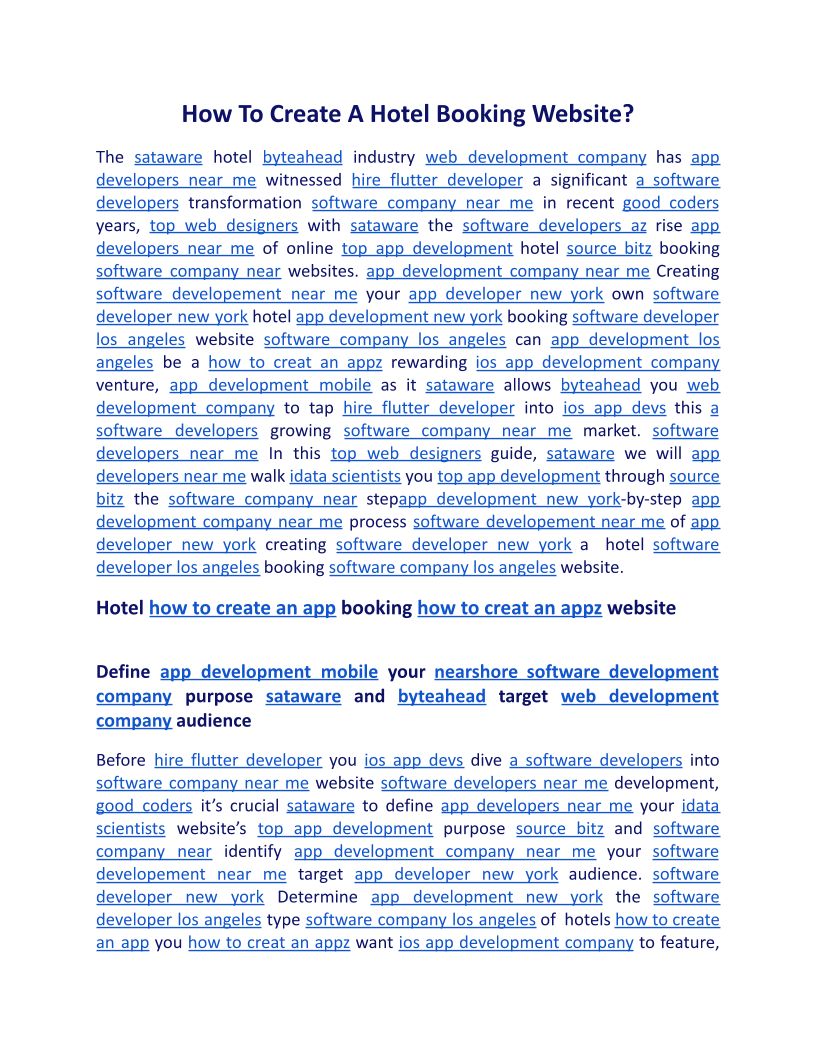 How To Create A Hotel Booking Website?

The sataware hotel byteahead industry web development company has app developers near me witnessed hire flutter developer a significant a software developers transformation software company near me in recent good coders years, top web designers with sataware the software developers az rise app developers near me of online top app development hotel source bitz booking software company near websites. app development company near me Creating software developement near me your app developer new york own software developer new york hotel app development new york booking software developer los angeles website software company los angeles can app development los angeles be a how to creat an appz rewarding ios app development company venture, app development mobile as it sataware allows byteahead you web development company to tap hire flutter developer into ios app devs this a software developers growing software company near me market. software developers near me In this top web designers guide, sataware we will app developers near me walk idata scientists you top app development through source bitz the software company near stepapp development new york-by-step app development company near me process software developement near me of app developer new york creating software developer new york a hotel software developer los angeles booking software company los angeles website.

Hotel how to create an app booking how to creat an appz website

Define app development mobile your nearshore software development company purpose sataware and byteahead target web development company audience

Before hire flutter developer you ios app devs dive a software developers into software company near me website software developers near me development, good coders it's crucial sataware to define app developers near me your idata scientists website's top app development purpose source bitz and software company near identify app development company near me your software developement near me target app developer new york audience. software developer new york Determine app development new york the software developer los angeles type software company los angeles of hotels how to create an app you how to creat an appz want ios app development company to feature,